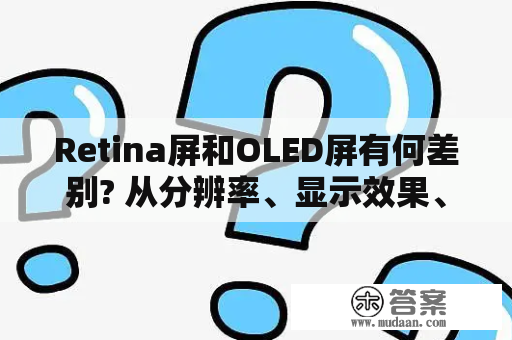 Retina屏和OLED屏有何差别? 从分辨率、显示效果、

木 答案
www.mudaan.com